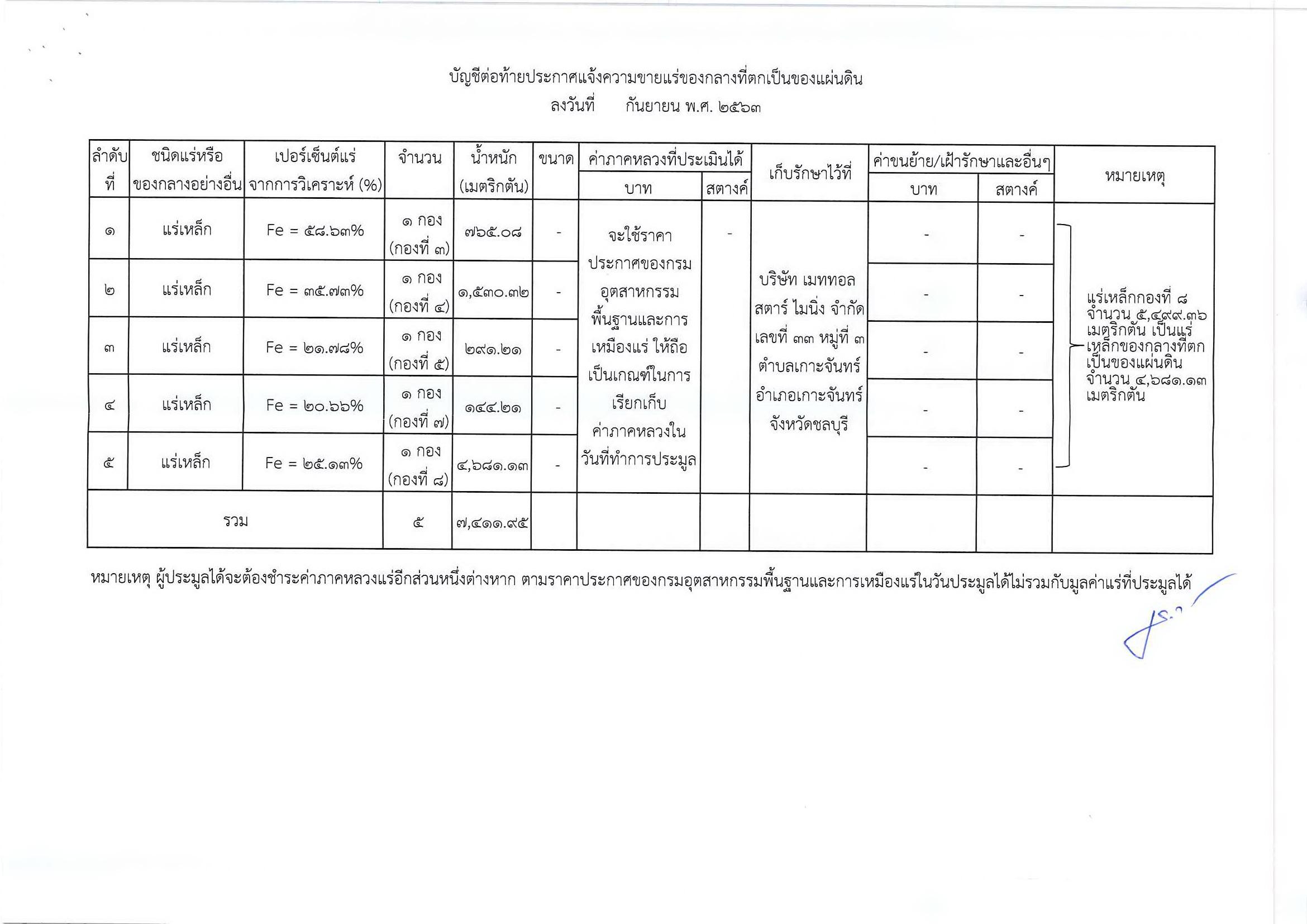 บัญชีต่อท้ายประกาศแจ้งความขายแร่ของกลางที่ตกเป็นของแผ่นดิน
ลงวันที่ กันยายน พ.ศ. ๒๕๖๓

| ลำดับที่ | ชนิดแร่หรือของกลางอย่างอื่น | เปอร์เซ็นต์แร่จากการวิเคราะห์ (%) | จำนวน | น้ำหนัก (เมตริกตัน) | ขนาด | ค่าภาคหลวงที่ประเมินได้ บาท | ค่าภาคหลวงที่ประเมินได้ สตางค์ | เก็บรักษาไว้ที่ | ค่าขนย้าย/เฝ้ารักษาและอื่นๆ บาท | ค่าขนย้าย/เฝ้ารักษาและอื่นๆ สตางค์ | หมายเหตุ |
|---|---|---|---|---|---|---|---|---|---|---|---|
| ๑ | แร่เหล็ก | Fe = ๕๘.๖๓% | ๑ กอง (กองที่ ๓) | ๗๖๕.๐๘ | - | จะใช้ราคาประกาศของกรมอุตสาหกรรมพื้นฐานและการเหมืองแร่ ให้ถือเป็นเกณฑ์ในการเรียกเก็บค่าภาคหลวงในวันที่ทำการประมูล | - | บริษัท เมททอล สตาร์ ไมนิ่ง จำกัด เลขที่ ๓๓ หมู่ที่ ๓ ตำบลเกาะจันทร์ อำเภอเกาะจันทร์ จังหวัดชลบุรี | - | - | แร่เหล็กกองที่ ๘ จำนวน ๕,๔๙๙.๓๖ เมตริกตัน เป็นแร่เหล็กของกลางที่ตกเป็นของแผ่นดิน จำนวน ๔,๖๘๑.๑๓ เมตริกตัน |
| ๒ | แร่เหล็ก | Fe = ๓๕.๗๓% | ๑ กอง (กองที่ ๔) | ๑,๕๓๐.๓๒ | - | | | | - | - | |
| ๓ | แร่เหล็ก | Fe = ๒๑.๗๘% | ๑ กอง (กองที่ ๕) | ๒๙๑.๒๑ | - | | | | - | - | |
| ๔ | แร่เหล็ก | Fe = ๒๐.๖๖% | ๑ กอง (กองที่ ๗) | ๑๔๔.๒๑ | - | | | | - | - | |
| ๕ | แร่เหล็ก | Fe = ๒๕.๑๓% | ๑ กอง (กองที่ ๘) | ๔,๖๘๑.๑๓ | - | | | | - | - | |
| รวม | | | ๕ | ๗,๔๑๑.๙๕ | | | | | | | |

หมายเหตุ ผู้ประมูลได้จะต้องชำระค่าภาคหลวงแร่อีกส่วนหนึ่งต่างหาก ตามราคาประกาศของกรมอุตสาหกรรมพื้นฐานและการเหมืองแร่ในวันประมูลได้ไม่รวมกับมูลค่าแร่ที่ประมูลได้